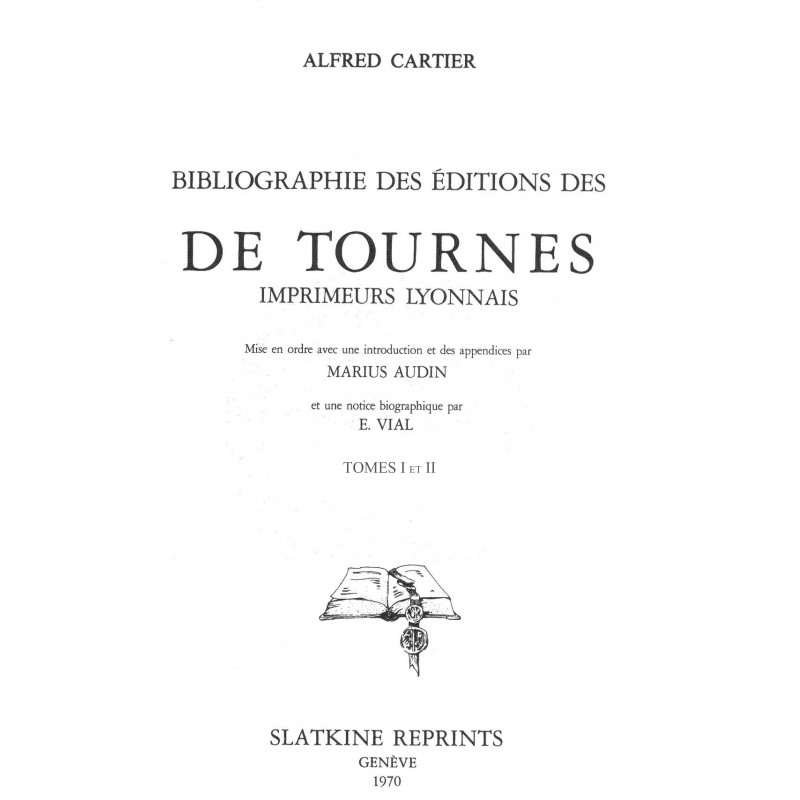 ALFRED CARTIER

BIBLIOGRAPHIE DES ÉDITIONS DES

DE TOURNES

IMPRIMEURS LYONNAIS

Mise en ordre avec une introduction et des appendices par

MARIUS AUDIN

et une notice biographique par

E. VIAL

TOMES I ET II

SLATKINE REPRINTS

GENÈVE

1970